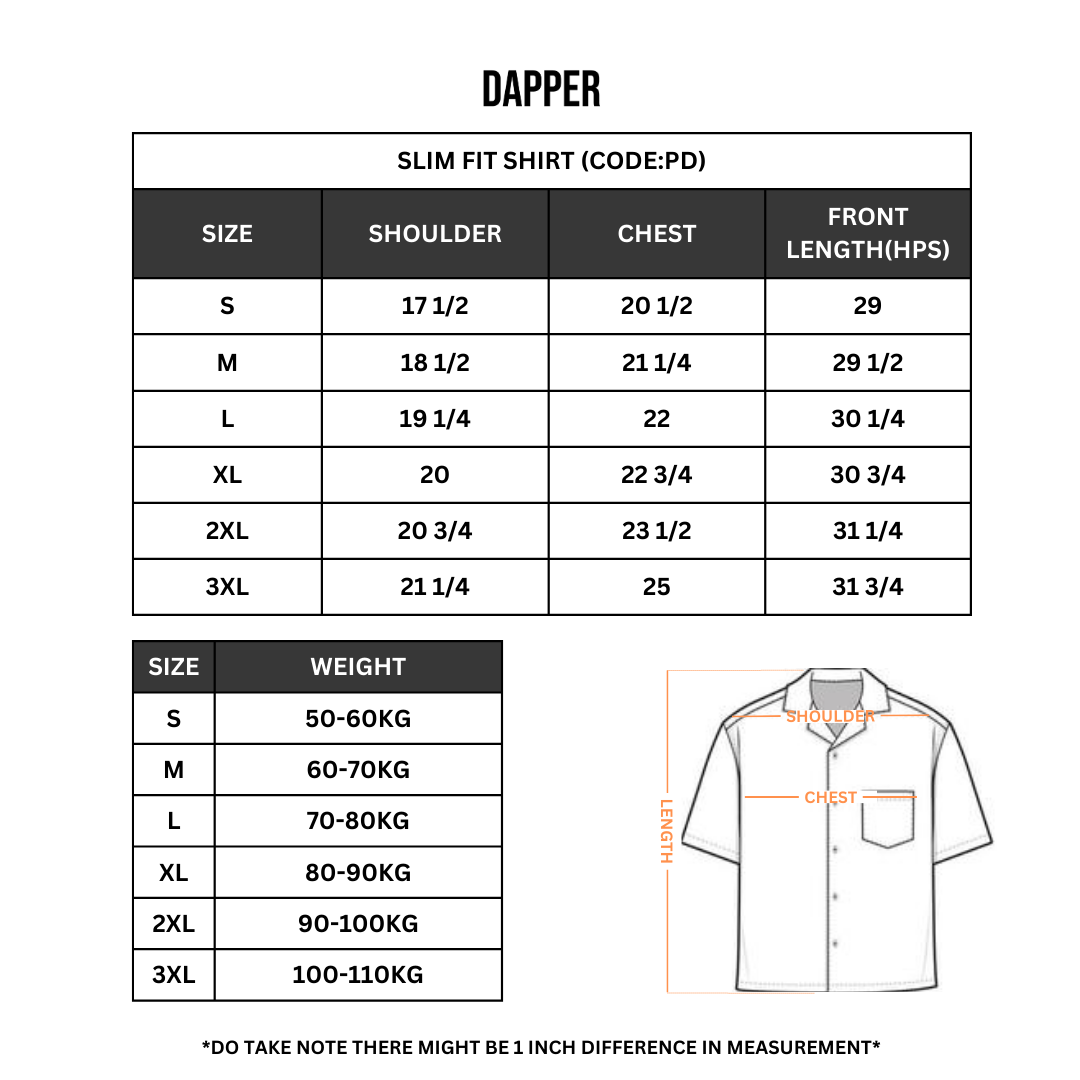 DAPPER

SLIM FIT SHIRT (CODE:PD)

| SIZE | SHOULDER | CHEST | FRONT LENGTH(HPS) |
|---|---|---|---|
| S | 17 1/2 | 20 1/2 | 29 |
| M | 18 1/2 | 21 1/4 | 29 1/2 |
| L | 19 1/4 | 22 | 30 1/4 |
| XL | 20 | 22 3/4 | 30 3/4 |
| 2XL | 20 3/4 | 23 1/2 | 31 1/4 |
| 3XL | 21 1/4 | 25 | 31 3/4 |

| SIZE | WEIGHT |
|---|---|
| S | 50-60KG |
| M | 60-70KG |
| L | 70-80KG |
| XL | 80-90KG |
| 2XL | 90-100KG |
| 3XL | 100-110KG |

SHOULDER
CHEST
LENGTH

*DO TAKE NOTE THERE MIGHT BE 1 INCH DIFFERENCE IN MEASUREMENT*